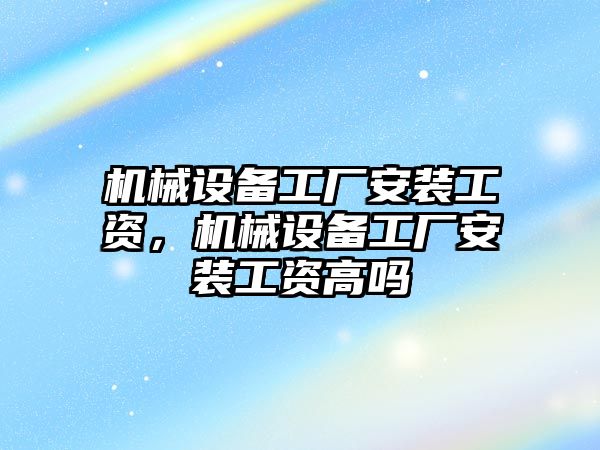 机械设备工厂安装工资，机械设备工厂安装工资高吗